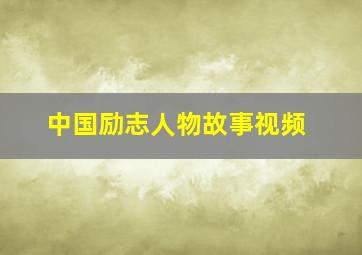 中国励志人物故事视频